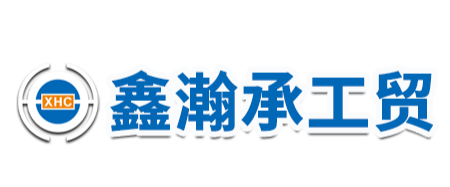 XHC
鑫瀚承工贸